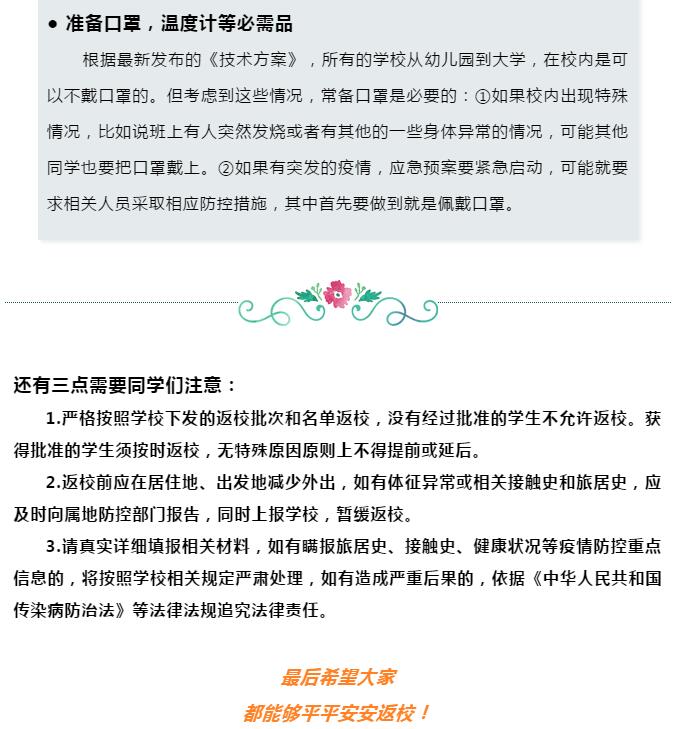 ● 准备口罩，温度计等必需品

根据最新发布的《技术方案》，所有的学校从幼儿园到大学，在校内是可以不戴口罩的。但考虑到这些情况，常备口罩是必要的：①如果校内出现特殊情况，比如说班上有人突然发烧或者有其他的一些身体异常的情况，可能其他同学也要把口罩戴上。②如果有突发的疫情，应急预案要紧急启动，可能就要求相关人员采取相应防控措施，其中首先要做到就是佩戴口罩。

还有三点需要同学们注意：

1.严格按照学校下发的返校批次和名单返校，没有经过批准的学生不允许返校。获得批准的学生须按时返校，无特殊原因原则上不得提前或延后。

2.返校前应在居住地、出发地减少外出，如有体征异常或相关接触史和旅居史，应及时向属地防控部门报告，同时上报学校，暂缓返校。

3.请真实详细填报相关材料，如有瞒报旅居史、接触史、健康状况等疫情防控重点信息的，将按照学校相关规定严肃处理，如有造成严重后果的，依据《中华人民共和国传染病防治法》等法律法规追究法律责任。

最后希望大家
都能够平平安安返校！